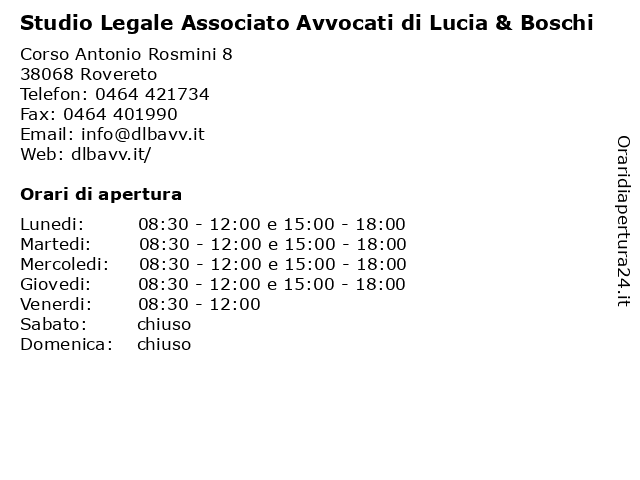 Studio Legale Associato Avvocati di Lucia & Boschi

Corso Antonio Rosmini 8
38068 Rovereto
Telefon: 0464 421734
Fax: 0464 401990
Email: info@dlbavv.it
Web: dlbavv.it/

Orari di apertura

| | |
|---|---|
| Lunedi: | 08:30 - 12:00 e 15:00 - 18:00 |
| Martedi: | 08:30 - 12:00 e 15:00 - 18:00 |
| Mercoledi: | 08:30 - 12:00 e 15:00 - 18:00 |
| Giovedi: | 08:30 - 12:00 e 15:00 - 18:00 |
| Venerdi: | 08:30 - 12:00 |
| Sabato: | chiuso |
| Domenica: | chiuso |

Oraridiapertura24.it